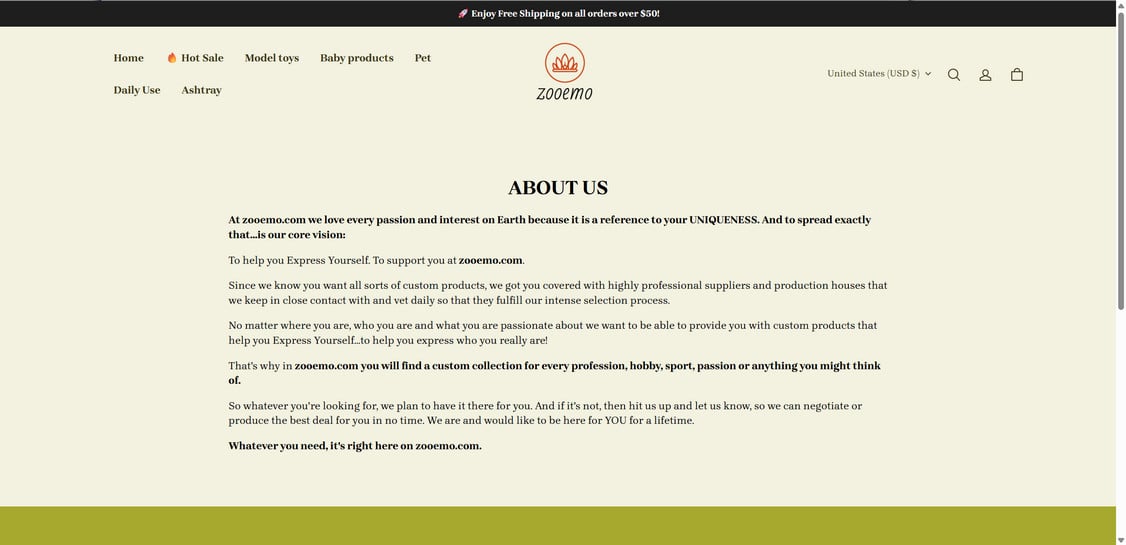 🚀 Enjoy Free Shipping on all orders over $50!

Home 🔥 Hot Sale Model toys Baby products Pet
Daily Use Ashtray

zooemo

United States (USD $)

ABOUT US

At zooemo.com we love every passion and interest on Earth because it is a reference to your UNIQUENESS. And to spread exactly that...is our core vision:

To help you Express Yourself. To support you at zooemo.com.

Since we know you want all sorts of custom products, we got you covered with highly professional suppliers and production houses that we keep in close contact with and vet daily so that they fulfill our intense selection process.

No matter where you are, who you are and what you are passionate about we want to be able to provide you with custom products that help you Express Yourself...to help you express who you really are!

That's why in zooemo.com you will find a custom collection for every profession, hobby, sport, passion or anything you might think of.

So whatever you're looking for, we plan to have it there for you. And if it's not, then hit us up and let us know, so we can negotiate or produce the best deal for you in no time. We are and would like to be here for YOU for a lifetime.

Whatever you need, it's right here on zooemo.com.